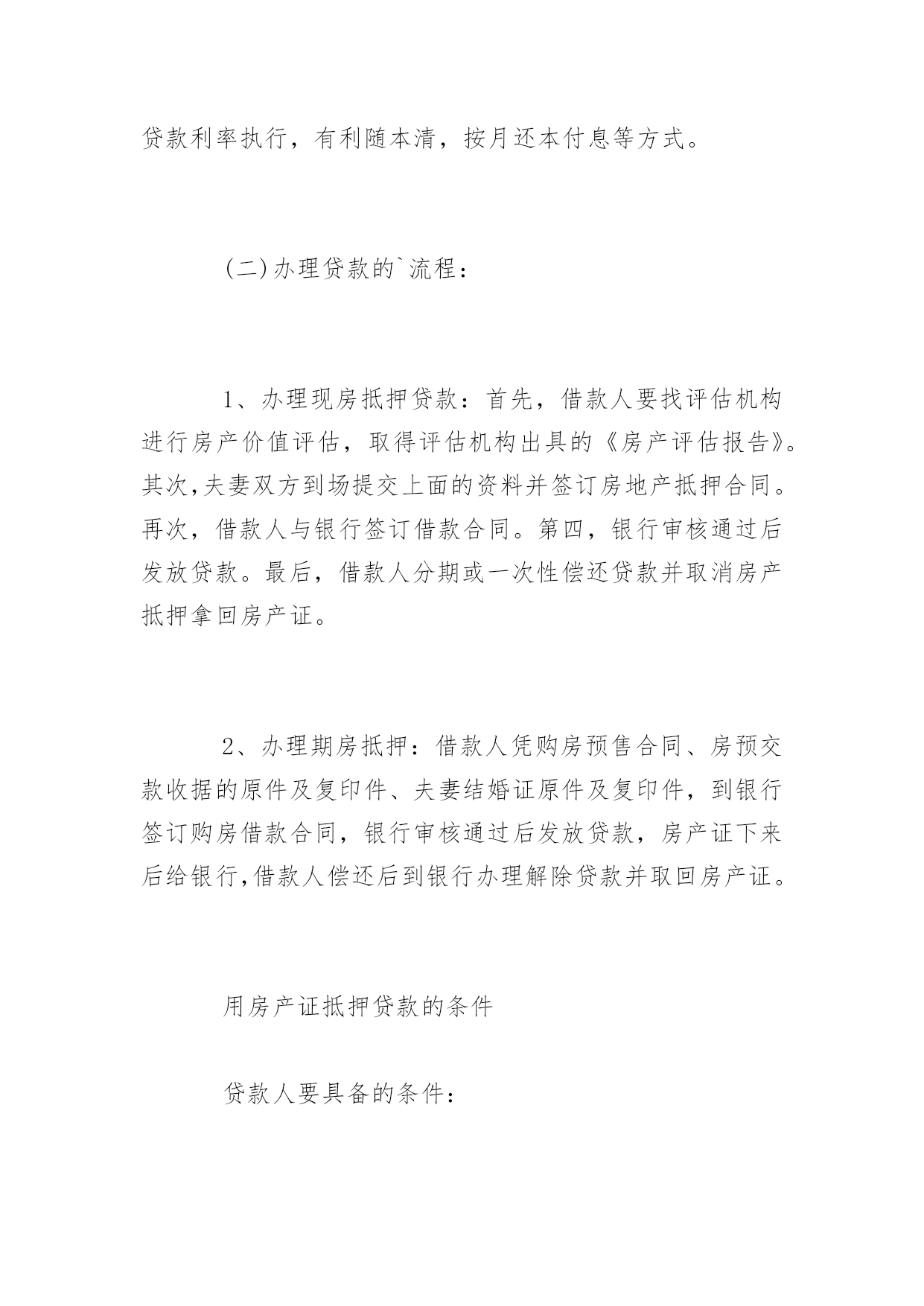 贷款利率执行，有利随本清，按月还本付息等方式。

(二)办理贷款的`流程：

1、办理现房抵押贷款：首先，借款人要找评估机构进行房产价值评估，取得评估机构出具的《房产评估报告》。其次,夫妻双方到场提交上面的资料并签订房地产抵押合同。再次，借款人与银行签订借款合同。第四，银行审核通过后发放贷款。最后，借款人分期或一次性偿还贷款并取消房产抵押拿回房产证。

2、办理期房抵押：借款人凭购房预售合同、房预交款收据的原件及复印件、夫妻结婚证原件及复印件，到银行签订购房借款合同，银行审核通过后发放贷款，房产证下来后给银行,借款人偿还后到银行办理解除贷款并取回房产证。

用房产证抵押贷款的条件

贷款人要具备的条件：